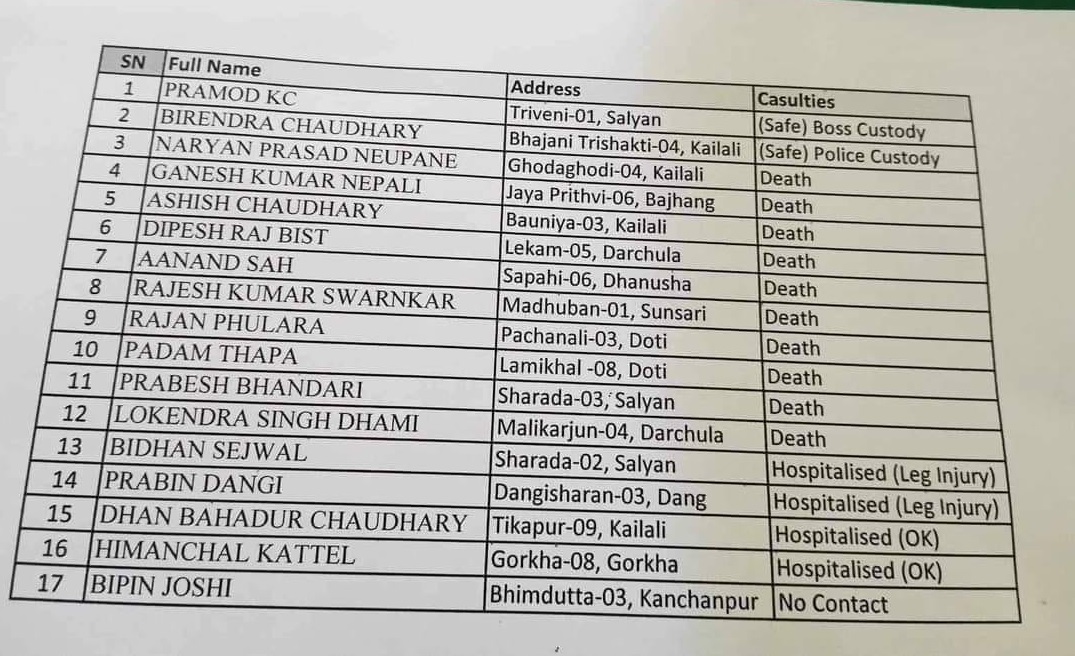 | SN | Full Name | Address | Casulties |
|---|---|---|---|
| 1 | PRAMOD KC | Triveni-01, Salyan | (Safe) Boss Custody |
| 2 | BIRENDRA CHAUDHARY | Bhajani Trishakti-04, Kailali | (Safe) Police Custody |
| 3 | NARYAN PRASAD NEUPANE | Ghodaghodi-04, Kailali | Death |
| 4 | GANESH KUMAR NEPALI | Jaya Prithvi-06, Bajhang | Death |
| 5 | ASHISH CHAUDHARY | Bauniya-03, Kailali | Death |
| 6 | DIPESH RAJ BIST | Lekam-05, Darchula | Death |
| 7 | AANAND SAH | Sapahi-06, Dhanusha | Death |
| 8 | RAJESH KUMAR SWARNKAR | Madhuban-01, Sunsari | Death |
| 9 | RAJAN PHULARA | Pachanali-03, Doti | Death |
| 10 | PADAM THAPA | Lamikhal -08, Doti | Death |
| 11 | PRABESH BHANDARI | Sharada-03, Salyan | Death |
| 12 | LOKENDRA SINGH DHAMI | Malikarjun-04, Darchula | Death |
| 13 | BIDHAN SEJWAL | Sharada-02, Salyan | Hospitalised (Leg Injury) |
| 14 | PRABIN DANGI | Dangisharan-03, Dang | Hospitalised (Leg Injury) |
| 15 | DHAN BAHADUR CHAUDHARY | Tikapur-09, Kailali | Hospitalised (OK) |
| 16 | HIMANCHAL KATTEL | Gorkha-08, Gorkha | Hospitalised (OK) |
| 17 | BIPIN JOSHI | Bhimdutta-03, Kanchanpur | No Contact |